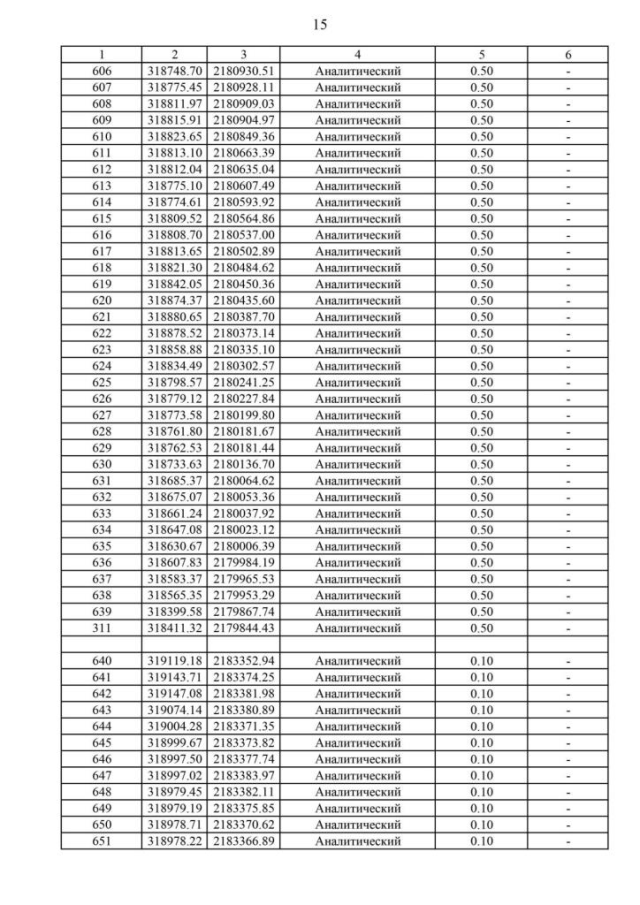 15

| 1 | 2 | 3 | 4 | 5 | 6 |
|---|---|---|---|---|---|
| 606 | 318748.70 | 2180930.51 | Аналитический | 0.50 | - |
| 607 | 318775.45 | 2180928.11 | Аналитический | 0.50 | - |
| 608 | 318811.97 | 2180909.03 | Аналитический | 0.50 | - |
| 609 | 318815.91 | 2180904.97 | Аналитический | 0.50 | - |
| 610 | 318823.65 | 2180849.36 | Аналитический | 0.50 | - |
| 611 | 318813.10 | 2180663.39 | Аналитический | 0.50 | - |
| 612 | 318812.04 | 2180635.04 | Аналитический | 0.50 | - |
| 613 | 318775.10 | 2180607.49 | Аналитический | 0.50 | - |
| 614 | 318774.61 | 2180593.92 | Аналитический | 0.50 | - |
| 615 | 318809.52 | 2180564.86 | Аналитический | 0.50 | - |
| 616 | 318808.70 | 2180537.00 | Аналитический | 0.50 | - |
| 617 | 318813.65 | 2180502.89 | Аналитический | 0.50 | - |
| 618 | 318821.30 | 2180484.62 | Аналитический | 0.50 | - |
| 619 | 318842.05 | 2180450.36 | Аналитический | 0.50 | - |
| 620 | 318874.37 | 2180435.60 | Аналитический | 0.50 | - |
| 621 | 318880.65 | 2180387.70 | Аналитический | 0.50 | - |
| 622 | 318878.52 | 2180373.14 | Аналитический | 0.50 | - |
| 623 | 318858.88 | 2180335.10 | Аналитический | 0.50 | - |
| 624 | 318834.49 | 2180302.57 | Аналитический | 0.50 | - |
| 625 | 318798.57 | 2180241.25 | Аналитический | 0.50 | - |
| 626 | 318779.12 | 2180227.84 | Аналитический | 0.50 | - |
| 627 | 318773.58 | 2180199.80 | Аналитический | 0.50 | - |
| 628 | 318761.80 | 2180181.67 | Аналитический | 0.50 | - |
| 629 | 318762.53 | 2180181.44 | Аналитический | 0.50 | - |
| 630 | 318733.63 | 2180136.70 | Аналитический | 0.50 | - |
| 631 | 318685.37 | 2180064.62 | Аналитический | 0.50 | - |
| 632 | 318675.07 | 2180053.36 | Аналитический | 0.50 | - |
| 633 | 318661.24 | 2180037.92 | Аналитический | 0.50 | - |
| 634 | 318647.08 | 2180023.12 | Аналитический | 0.50 | - |
| 635 | 318630.67 | 2180006.39 | Аналитический | 0.50 | - |
| 636 | 318607.83 | 2179984.19 | Аналитический | 0.50 | - |
| 637 | 318583.37 | 2179965.53 | Аналитический | 0.50 | - |
| 638 | 318565.35 | 2179953.29 | Аналитический | 0.50 | - |
| 639 | 318399.58 | 2179867.74 | Аналитический | 0.50 | - |
| 311 | 318411.32 | 2179844.43 | Аналитический | 0.50 | - |
| | | | | | |
| 640 | 319119.18 | 2183352.94 | Аналитический | 0.10 | - |
| 641 | 319143.71 | 2183374.25 | Аналитический | 0.10 | - |
| 642 | 319147.08 | 2183381.98 | Аналитический | 0.10 | - |
| 643 | 319074.14 | 2183380.89 | Аналитический | 0.10 | - |
| 644 | 319004.28 | 2183371.35 | Аналитический | 0.10 | - |
| 645 | 318999.67 | 2183373.82 | Аналитический | 0.10 | - |
| 646 | 318997.50 | 2183377.74 | Аналитический | 0.10 | - |
| 647 | 318997.02 | 2183383.97 | Аналитический | 0.10 | - |
| 648 | 318979.45 | 2183382.11 | Аналитический | 0.10 | - |
| 649 | 318979.19 | 2183375.85 | Аналитический | 0.10 | - |
| 650 | 318978.71 | 2183370.62 | Аналитический | 0.10 | - |
| 651 | 318978.22 | 2183366.89 | Аналитический | 0.10 | - |